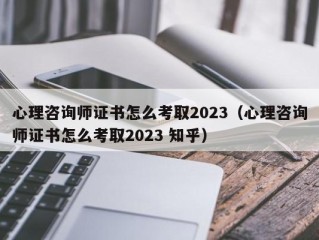 心理咨询师证书怎么考取2023（心理咨询师证书怎么考取2023 知乎）